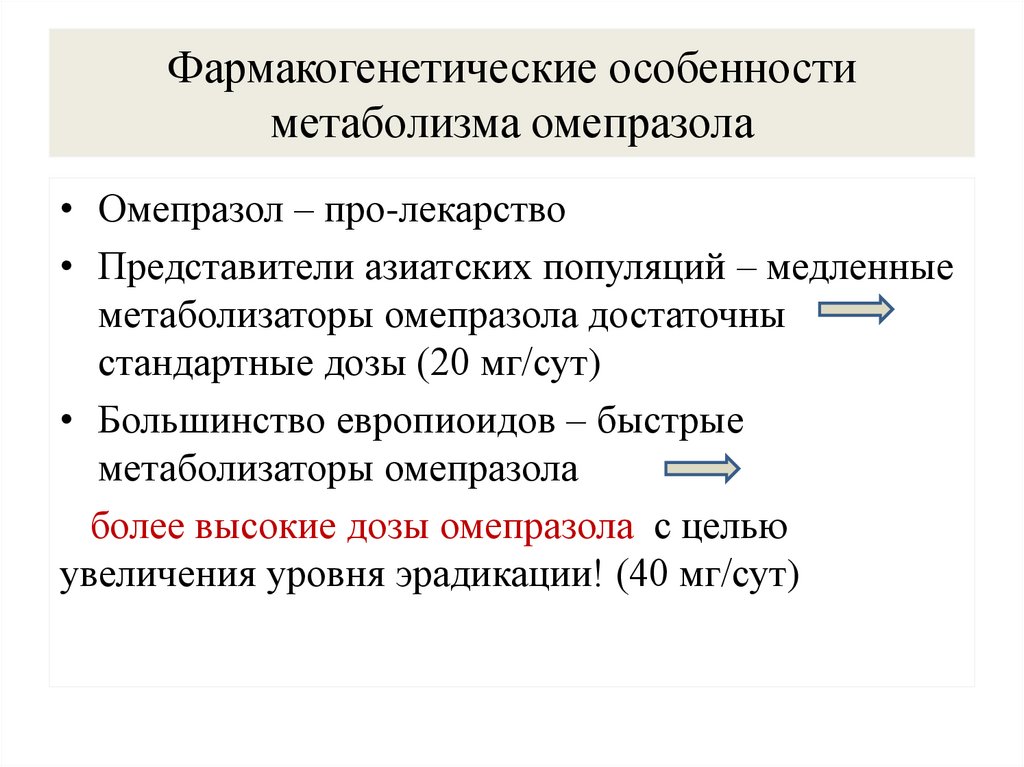 Фармакогенетические особенности метаболизма омепразола

• Омепразол – про-лекарство

• Представители азиатских популяций – медленные метаболизаторы омепразола достаточны стандартные дозы (20 мг/сут)

• Большинство европиоидов – быстрые метаболизаторы омепразола

более высокие дозы омепразола с целью увеличения уровня эрадикации! (40 мг/сут)